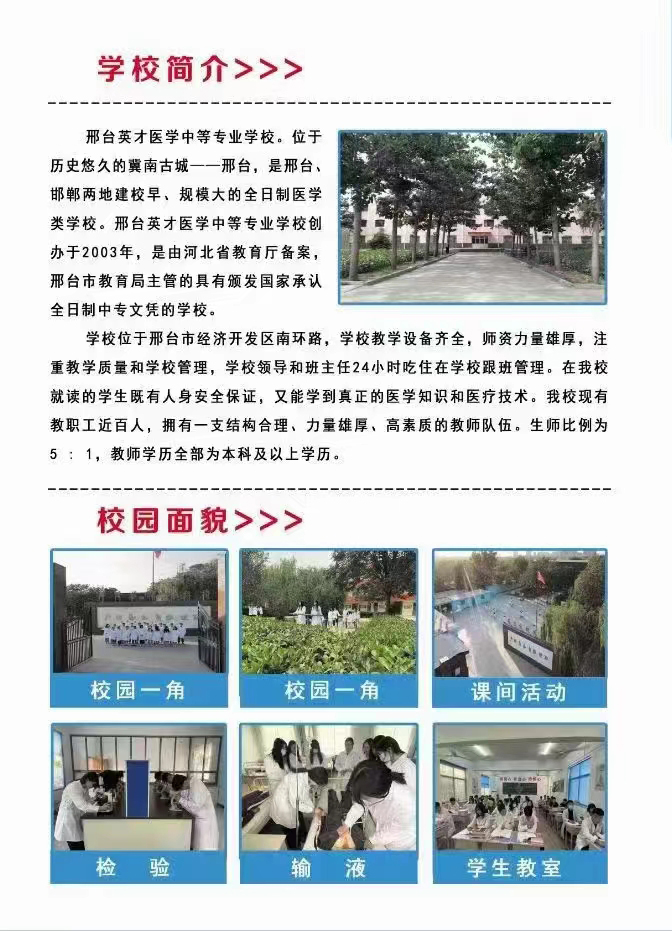 学校简介>>>

邢台英才医学中等专业学校。位于历史悠久的冀南古城——邢台，是邢台、邯郸两地建校早、规模大的全日制医学类学校。邢台英才医学中等专业学校创办于2003年，是由河北省教育厅备案，邢台市教育局主管的具有颁发国家承认全日制中专文凭的学校。

学校位于邢台市经济开发区南环路，学校教学设备齐全，师资力量雄厚，注重教学质量和学校管理，学校领导和班主任24小时吃住在学校跟班管理。在我校就读的学生既有人身安全保证，又能学到真正的医学知识和医疗技术。我校现有教职工近百人，拥有一支结构合理、力量雄厚、高素质的教师队伍。生师比例为5 ： 1，教师学历全部为本科及以上学历。

校园面貌>>>

校园一角

校园一角

课间活动

检 验

输 液

学生教室